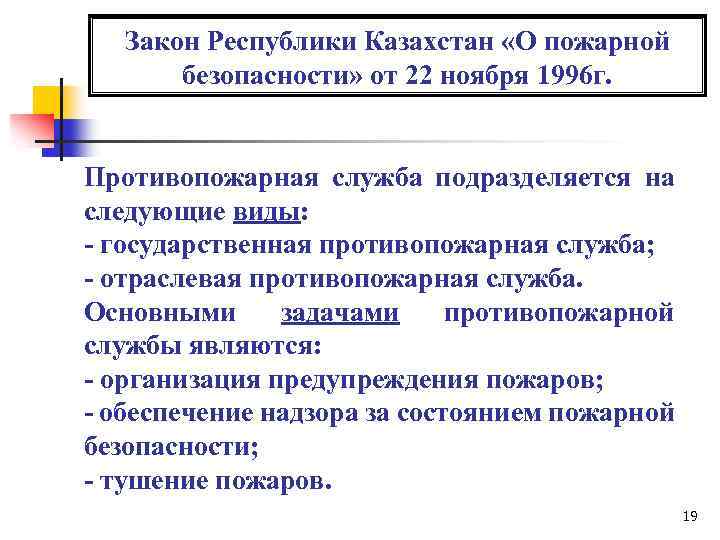 Закон Республики Казахстан «О пожарной безопасности» от 22 ноября 1996г.

Противопожарная служба подразделяется на следующие виды:
- государственная противопожарная служба;
- отраслевая противопожарная служба.
Основными задачами противопожарной службы являются:
- организация предупреждения пожаров;
- обеспечение надзора за состоянием пожарной безопасности;
- тушение пожаров.

19